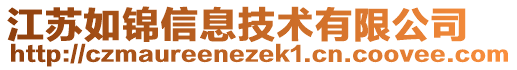 江苏如锦信息技术有限公司
http://czmaureenezek1.cn.coovee.com